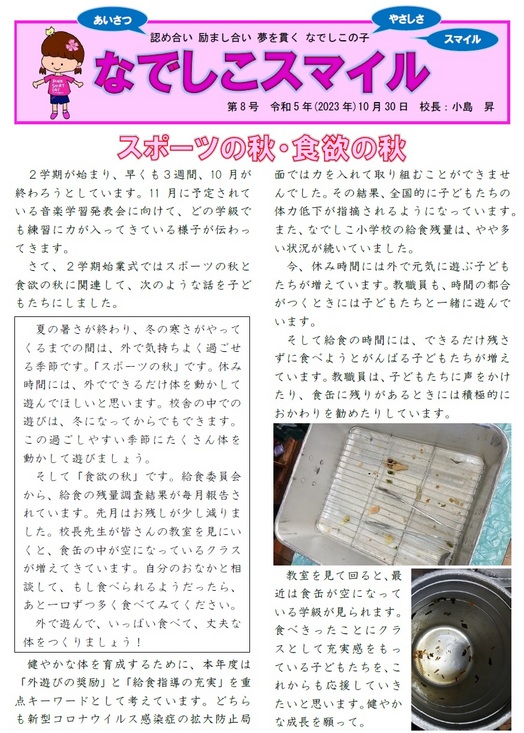 あいさつ

やさしさ

スマイル

認め合い 励まし合い 夢を貫く なでしこの子

なでしこスマイル

第８号 令和５年(2023年)10月30日 校長：小島 昇

スポーツの秋・食欲の秋

２学期が始まり、早くも３週間、10月が終わろうとしています。11月に予定されている音楽学習発表会に向けて、どの学級でも練習に力が入ってきている様子が伝わってきます。

さて、２学期始業式ではスポーツの秋と食欲の秋に関連して、次のような話を子どもたちにしました。

夏の暑さが終わり、冬の寒さがやってくるまでの間は、外で気持ちよく過ごせる季節です。「スポーツの秋」です。休み時間には、外でできるだけ体を動かして遊んでほしいと思います。校舎の中での遊びは、冬になってからでもできます。この過ごしやすい季節にたくさん体を動かして遊びましょう。

そして「食欲の秋」です。給食委員会から、給食の残量調査結果が毎月報告されています。先月はお残しが少し減りました。校長先生が皆さんの教室を見にいくと、食缶の中が空になっているクラスが増えてきています。自分のおなかと相談して、もし食べられるようだったら、あと一口ずつ多く食べてみてください。

外で遊んで、いっぱい食べて、丈夫な体をつくりましょう！

健やかな体を育成するために、本年度は「外遊びの奨励」と「給食指導の充実」を重点キーワードとして考えています。どちらも新型コロナウイルス感染症の拡大防止局面では力を入れて取り組むことができませんでした。その結果、全国的に子どもたちの体力低下が指摘されるようになっています。また、なでしこ小学校の給食残量は、やや多い状況が続いていました。

今、休み時間には外で元気に遊ぶ子どもたちが増えています。教職員も、時間の都合がつくときには子どもたちと一緒に遊んでいます。

そして給食の時間には、できるだけ残さずに食べようとがんばる子どもたちが増えています。教職員は、子どもたちに声をかけたり、食缶に残りがあるときには積極的におかわりを勧めたりしています。

教室を見て回ると、最近は食缶が空になっている学級が見られます。食べきったことにクラスとして充実感をもっている子どもたちを、これからも応援していきたいと思います。健やかな成長を願って。